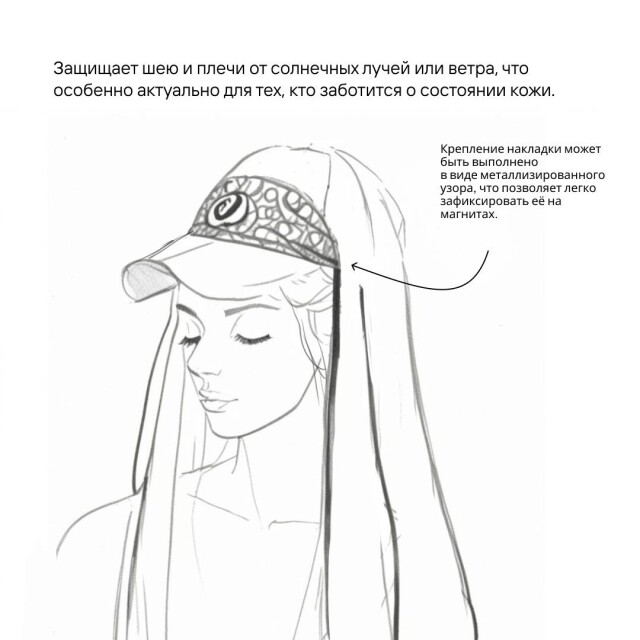 Защищает шею и плечи от солнечных лучей или ветра, что особенно актуально для тех, кто заботится о состоянии кожи.

Крепление накладки может быть выполнено в виде металлизированного узора, что позволяет легко зафиксировать её на магнитах.